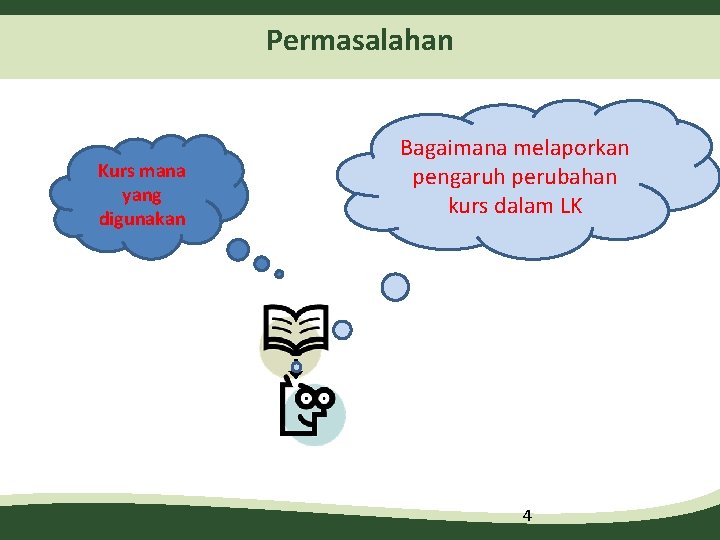 Permasalahan

Kurs mana yang digunakan

Bagaimana melaporkan pengaruh perubahan kurs dalam LK

4